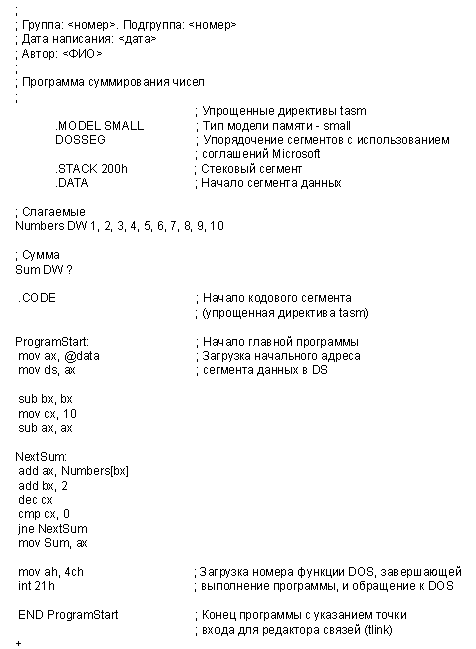 ;
; Группа: <номер>. Подгруппа: <номер>
; Дата написания: <дата>
; Автор: <ФИО>
;
; Программа суммирования чисел
;
; Упрощенные директивы tasm
.MODEL SMALL ; Тип модели памяти - small
DOSSEG ; Упорядочение сегментов с использованием
; соглашений Microsoft
.STACK 200h ; Стековый сегмент
.DATA ; Начало сегмента данных

; Слагаемые
Numbers DW 1, 2, 3, 4, 5, 6, 7, 8, 9, 10

; Сумма
Sum DW ?

.CODE ; Начало кодового сегмента
; (упрощенная директива tasm)

ProgramStart: ; Начало главной программы
mov ax, @data ; Загрузка начального адреса
mov ds, ax ; сегмента данных в DS

sub bx, bx
mov cx, 10
sub ax, ax

NextSum:
add ax, Numbers[bx]
add bx, 2
dec cx
cmp cx, 0
jne NextSum
mov Sum, ax

mov ah, 4ch ; Загрузка номера функции DOS, завершающей
int 21h ; выполнение программы, и обращение к DOS

END ProgramStart ; Конец программы с указанием точки
; входа для редактора связей (tlink)
+